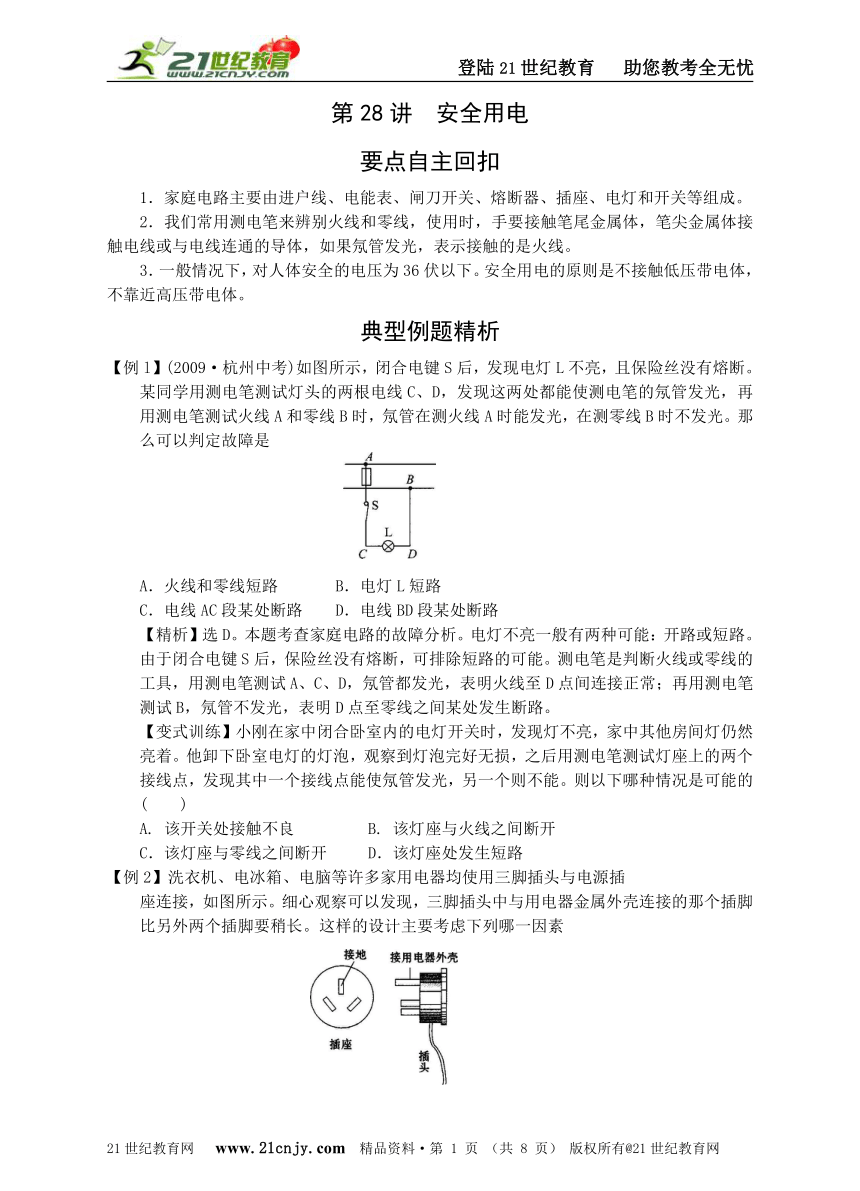 21世纪教育 www.21cnjy.com

登陆21世纪教育　助您教考全无忧

第28讲　安全用电

要点自主回扣

1．家庭电路主要由进户线、电能表、闸刀开关、熔断器、插座、电灯和开关等组成。

2．我们常用测电笔来辨别火线和零线，使用时，手要接触笔尾金属体，笔尖金属体接触电线或与电线连通的导体，如果氖管发光，表示接触的是火线。

3．一般情况下，对人体安全的电压为36伏以下。安全用电的原则是不接触低压带电体，不靠近高压带电体。

典型例题精析

【例1】(2009·杭州中考)如图所示，闭合电键S后，发现电灯L不亮，且保险丝没有熔断。某同学用测电笔测试灯头的两根电线C、D，发现这两处都能使测电笔的氖管发光，再用测电笔测试火线A和零线B时，氖管在测火线A时能发光，在测零线B时不发光。那么可以判定故障是

A　B　S　L　C　D

A．火线和零线短路　　B．电灯L短路

C．电线AC段某处断路　　D．电线BD段某处断路

【精析】选D。本题考查家庭电路的故障分析。电灯不亮一般有两种可能：开路或短路。由于闭合电键S后，保险丝没有熔断，可排除短路的可能。测电笔是判断火线或零线的工具，用测电笔测试A、C、D，氖管都发光，表明火线至D点间连接正常；再用测电笔测试B，氖管不发光，表明D点至零线之间某处发生断路。

【变式训练】小刚在家中闭合卧室内的电灯开关时，发现灯不亮，家中其他房间灯仍然亮着。他卸下卧室电灯的灯泡，观察到灯泡完好无损，之后用测电笔测试灯座上的两个接线点，发现其中一个接线点能使氖管发光，另一个则不能。则以下哪种情况是可能的（　　）

A. 该开关处接触不良　　B. 该灯座与火线之间断开

C．该灯座与零线之间断开　　D．该灯座处发生短路

【例2】洗衣机、电冰箱、电脑等许多家用电器均使用三脚插头与电源插座连接，如图所示。细心观察可以发现，三脚插头中与用电器金属外壳连接的那个插脚比另外两个插脚要稍长。这样的设计主要考虑下列哪一因素

接地　接用电器外壳　插座　插头

21世纪教育网　www.21cnjy.com　精品资料·第 1 页 （共 8 页） 版权所有@21世纪教育网